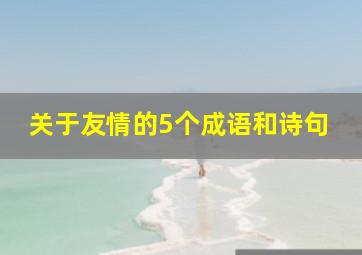 关于友情的5个成语和诗句